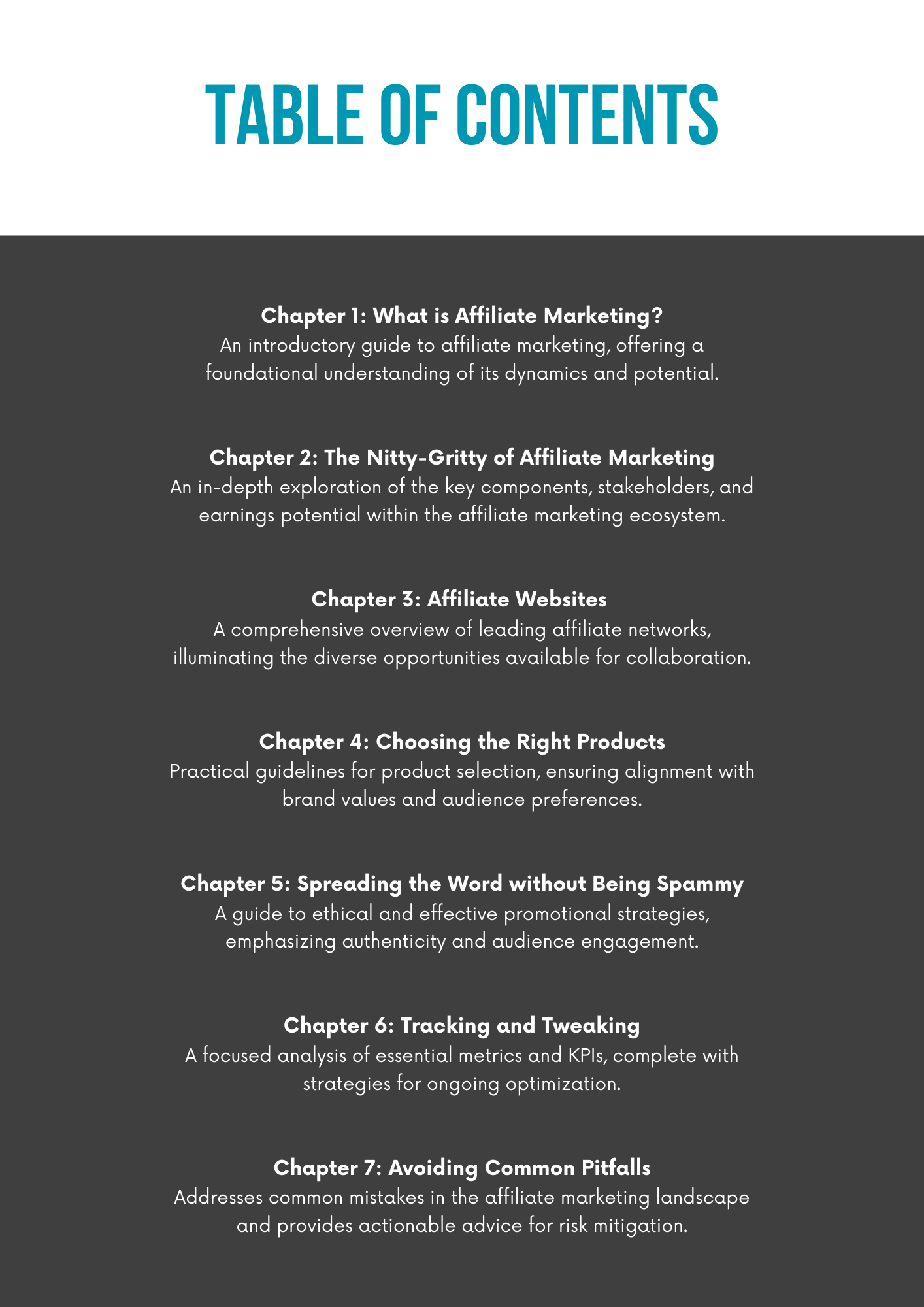 TABLE OF CONTENTS

Chapter 1: What is Affiliate Marketing?
An introductory guide to affiliate marketing, offering a foundational understanding of its dynamics and potential.

Chapter 2: The Nitty-Gritty of Affiliate Marketing
An in-depth exploration of the key components, stakeholders, and earnings potential within the affiliate marketing ecosystem.

Chapter 3: Affiliate Websites
A comprehensive overview of leading affiliate networks, illuminating the diverse opportunities available for collaboration.

Chapter 4: Choosing the Right Products
Practical guidelines for product selection, ensuring alignment with brand values and audience preferences.

Chapter 5: Spreading the Word without Being Spammy
A guide to ethical and effective promotional strategies, emphasizing authenticity and audience engagement.

Chapter 6: Tracking and Tweaking
A focused analysis of essential metrics and KPIs, complete with strategies for ongoing optimization.

Chapter 7: Avoiding Common Pitfalls
Addresses common mistakes in the affiliate marketing landscape and provides actionable advice for risk mitigation.